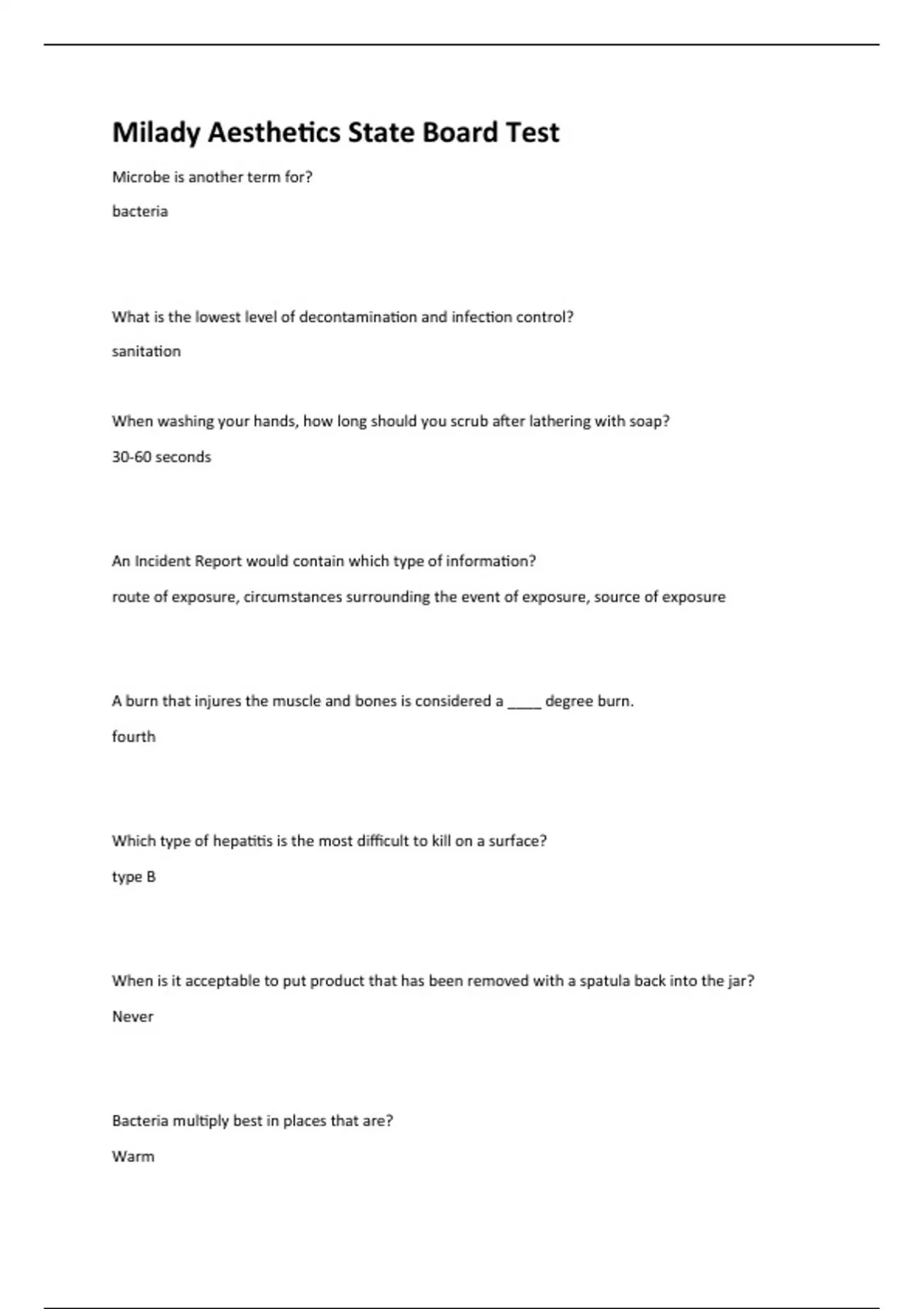 Milady Aesthetics State Board Test

Microbe is another term for?

bacteria

What is the lowest level of decontamination and infection control?

sanitation

When washing your hands, how long should you scrub after lathering with soap?

30-60 seconds

An Incident Report would contain which type of information?

route of exposure, circumstances surrounding the event of exposure, source of exposure

A burn that injures the muscle and bones is considered a _____ degree burn.

fourth

Which type of hepatitis is the most difficult to kill on a surface?

type B

When is it acceptable to put product that has been removed with a spatula back into the jar?

Never

Bacteria multiply best in places that are?

Warm